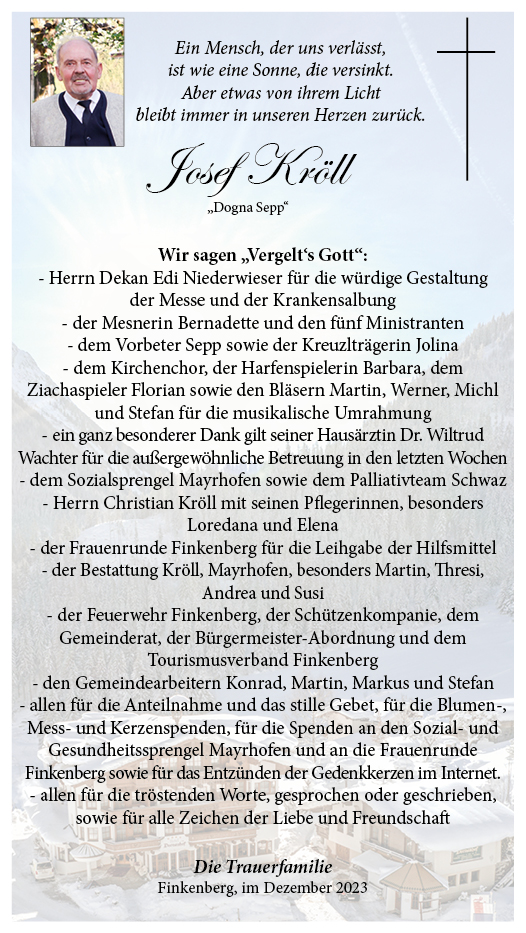 Ein Mensch, der uns verlässt,
ist wie eine Sonne, die versinkt.
Aber etwas von ihrem Licht
bleibt immer in unseren Herzen zurück.

Josef Kröll
„Dogna Sepp“

Wir sagen „Vergelt‘s Gott“:
- Herrn Dekan Edi Niederwieser für die würdige Gestaltung der Messe und der Krankensalbung
- der Mesnerin Bernadette und den fünf Ministranten
- dem Vorbeter Sepp sowie der Kreuzlträgerin Jolina
- dem Kirchenchor, der Harfenspielerin Barbara, dem Ziachaspieler Florian sowie den Bläsern Martin, Werner, Michl und Stefan für die musikalische Umrahmung
- ein ganz besonderer Dank gilt seiner Hausärztin Dr. Wiltrud Wachter für die außergewöhnliche Betreuung in den letzten Wochen
- dem Sozialsprengel Mayrhofen sowie dem Palliativteam Schwaz
- Herrn Christian Kröll mit seinen Pflegerinnen, besonders Loredana und Elena
- der Frauenrunde Finkenberg für die Leihgabe der Hilfsmittel
- der Bestattung Kröll, Mayrhofen, besonders Martin, Thresi, Andrea und Susi
- der Feuerwehr Finkenberg, der Schützenkompanie, dem Gemeinderat, der Bürgermeister-Abordnung und dem Tourismusverband Finkenberg
- den Gemeindearbeitern Konrad, Martin, Markus und Stefan
- allen für die Anteilnahme und das stille Gebet, für die Blumen-, Mess- und Kerzenspenden, für die Spenden an den Sozial- und Gesundheitssprengel Mayrhofen und an die Frauenrunde Finkenberg sowie für das Entzünden der Gedenkkerzen im Internet.
- allen für die tröstenden Worte, gesprochen oder geschrieben, sowie für alle Zeichen der Liebe und Freundschaft

Die Trauerfamilie
Finkenberg, im Dezember 2023